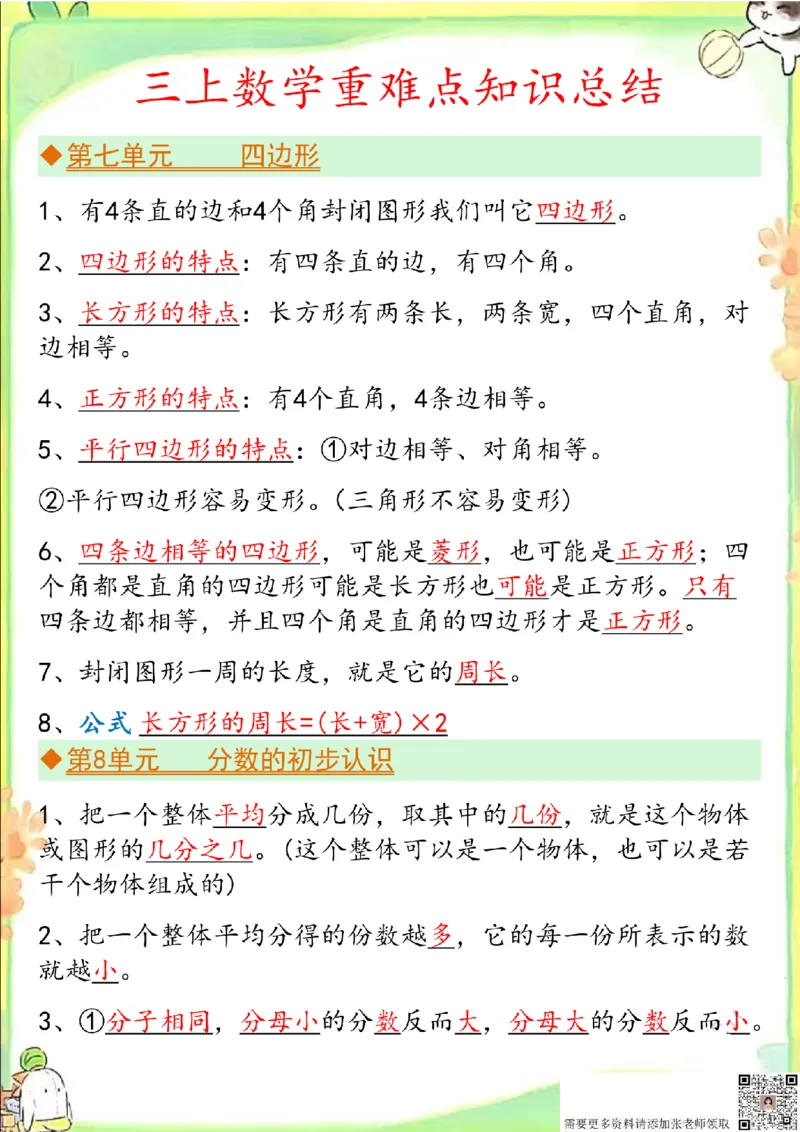 三上数学重难点知识总结

◆第七单元　　四边形

1、有4条直的边和4个角封闭图形我们叫它四边形。

2、四边形的特点：有四条直的边，有四个角。

3、长方形的特点：长方形有两条长，两条宽，四个直角，对边相等。

4、正方形的特点：有4个直角，4条边相等。

5、平行四边形的特点：①对边相等、对角相等。

②平行四边形容易变形。（三角形不容易变形）

6、四条边相等的四边形，可能是菱形，也可能是正方形；四个角都是直角的四边形可能是长方形也可能是正方形。只有四条边都相等，并且四个角是直角的四边形才是正方形。

7、封闭图形一周的长度，就是它的周长。

8、公式 长方形的周长=(长+宽)×2

◆第8单元　　分数的初步认识

1、把一个整体平均分成几份，取其中的几份，就是这个物体或图形的几分之几。（这个整体可以是一个物体，也可以是若干个物体组成的）

2、把一个整体平均分得的份数越多，它的每一份所表示的数就越小。

3、①分子相同，分母小的分数反而大，分母大的分数反而小。

需要更多资料请添加张老师领取